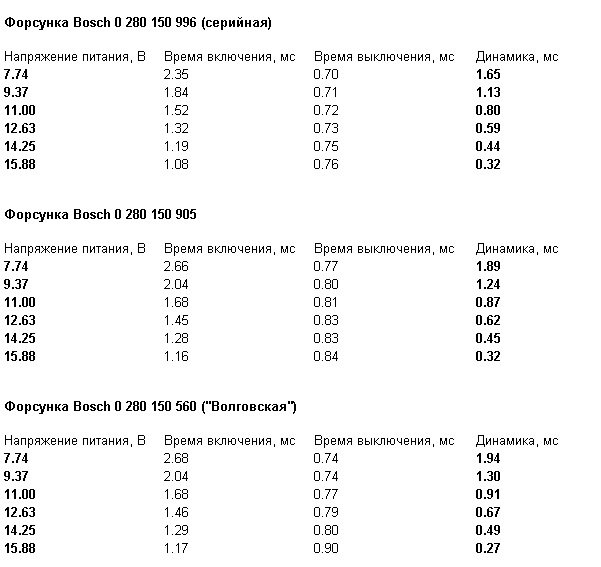 Форсунка Bosch 0 280 150 996 (серийная)

| Напряжение питания, В | Время включения, мс | Время выключения, мс | Динамика, мс |
|---|---|---|---|
| 7.74 | 2.35 | 0.70 | 1.65 |
| 9.37 | 1.84 | 0.71 | 1.13 |
| 11.00 | 1.52 | 0.72 | 0.80 |
| 12.63 | 1.32 | 0.73 | 0.59 |
| 14.25 | 1.19 | 0.75 | 0.44 |
| 15.88 | 1.08 | 0.76 | 0.32 |

Форсунка Bosch 0 280 150 905

| Напряжение питания, В | Время включения, мс | Время выключения, мс | Динамика, мс |
|---|---|---|---|
| 7.74 | 2.66 | 0.77 | 1.89 |
| 9.37 | 2.04 | 0.80 | 1.24 |
| 11.00 | 1.68 | 0.81 | 0.87 |
| 12.63 | 1.45 | 0.83 | 0.62 |
| 14.25 | 1.28 | 0.83 | 0.45 |
| 15.88 | 1.16 | 0.84 | 0.32 |

Форсунка Bosch 0 280 150 560 ("Волговская")

| Напряжение питания, В | Время включения, мс | Время выключения, мс | Динамика, мс |
|---|---|---|---|
| 7.74 | 2.68 | 0.74 | 1.94 |
| 9.37 | 2.04 | 0.74 | 1.30 |
| 11.00 | 1.68 | 0.77 | 0.91 |
| 12.63 | 1.46 | 0.79 | 0.67 |
| 14.25 | 1.29 | 0.80 | 0.49 |
| 15.88 | 1.17 | 0.90 | 0.27 |